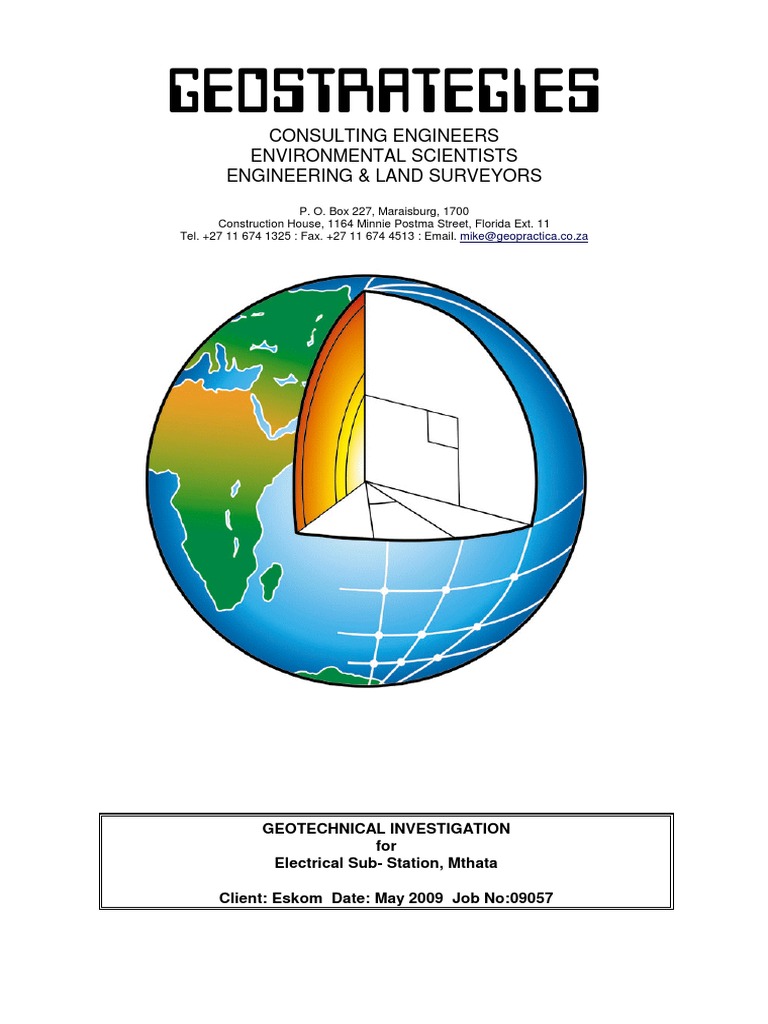 GEOSTRATEGIES

CONSULTING ENGINEERS
ENVIRONMENTAL SCIENTISTS
ENGINEERING & LAND SURVEYORS

P. O. Box 227, Maraisburg, 1700
Construction House, 1164 Minnie Postma Street, Florida Ext. 11
Tel. +27 11 674 1325 : Fax. +27 11 674 4513 : Email. mike@geopractica.co.za

GEOTECHNICAL INVESTIGATION
for
Electrical Sub- Station, Mthata

Client: Eskom Date: May 2009 Job No:09057